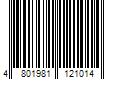 4 801981 121014